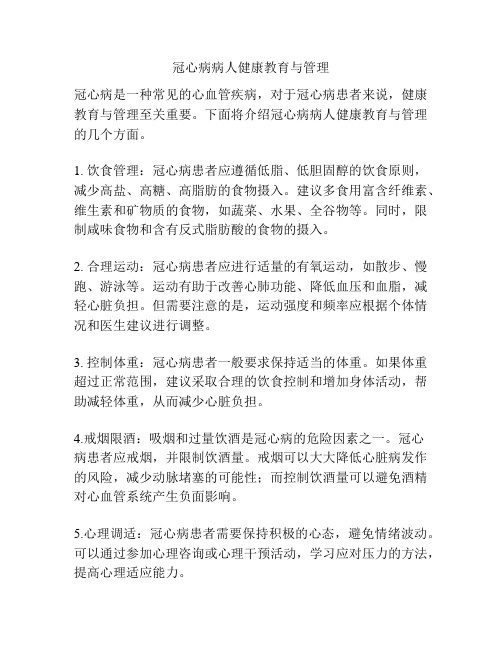 冠心病病人健康教育与管理

冠心病是一种常见的心血管疾病，对于冠心病患者来说，健康教育与管理至关重要。下面将介绍冠心病病人健康教育与管理的几个方面。

1. 饮食管理：冠心病患者应遵循低脂、低胆固醇的饮食原则，减少高盐、高糖、高脂肪的食物摄入。建议多食用富含纤维素、维生素和矿物质的食物，如蔬菜、水果、全谷物等。同时，限制咸味食物和含有反式脂肪酸的食物的摄入。

2. 合理运动：冠心病患者应进行适量的有氧运动，如散步、慢跑、游泳等。运动有助于改善心肺功能、降低血压和血脂，减轻心脏负担。但需要注意的是，运动强度和频率应根据个体情况和医生建议进行调整。

3. 控制体重：冠心病患者一般要求保持适当的体重。如果体重超过正常范围，建议采取合理的饮食控制和增加身体活动，帮助减轻体重，从而减少心脏负担。

4.戒烟限酒：吸烟和过量饮酒是冠心病的危险因素之一。冠心病患者应戒烟，并限制饮酒量。戒烟可以大大降低心脏病发作的风险，减少动脉堵塞的可能性；而控制饮酒量可以避免酒精对心血管系统产生负面影响。

5.心理调适：冠心病患者需要保持积极的心态，避免情绪波动。可以通过参加心理咨询或心理干预活动，学习应对压力的方法，提高心理适应能力。